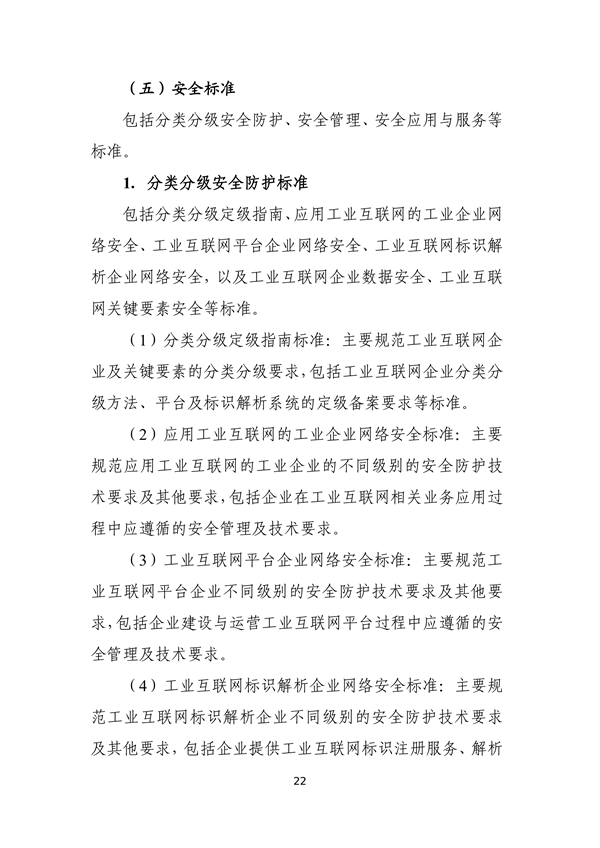 （五）安全标准

包括分类分级安全防护、安全管理、安全应用与服务等标准。

1. 分类分级安全防护标准

包括分类分级定级指南、应用工业互联网的工业企业网络安全、工业互联网平台企业网络安全、工业互联网标识解析企业网络安全，以及工业互联网企业数据安全、工业互联网关键要素安全等标准。

（1）分类分级定级指南标准：主要规范工业互联网企业及关键要素的分类分级要求，包括工业互联网企业分类分级方法、平台及标识解析系统的定级备案要求等标准。

（2）应用工业互联网的工业企业网络安全标准：主要规范应用工业互联网的工业企业的不同级别的安全防护技术要求及其他要求，包括企业在工业互联网相关业务应用过程中应遵循的安全管理及技术要求。

（3）工业互联网平台企业网络安全标准：主要规范工业互联网平台企业不同级别的安全防护技术要求及其他要求，包括企业建设与运营工业互联网平台过程中应遵循的安全管理及技术要求。

（4）工业互联网标识解析企业网络安全标准：主要规范工业互联网标识解析企业不同级别的安全防护技术要求及其他要求，包括企业提供工业互联网标识注册服务、解析

22